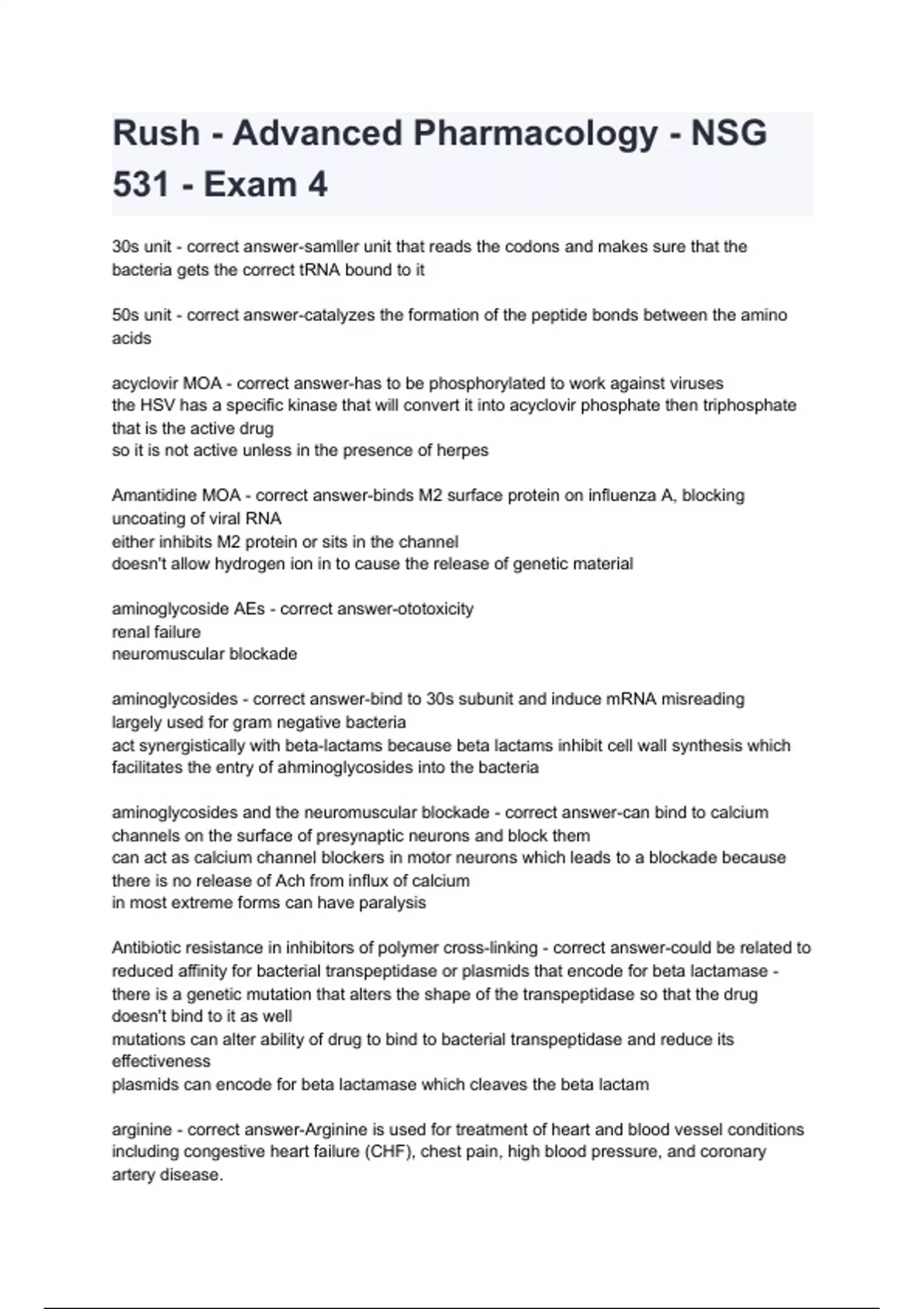 Rush - Advanced Pharmacology - NSG 531 - Exam 4

30s unit - correct answer-samller unit that reads the codons and makes sure that the bacteria gets the correct tRNA bound to it

50s unit - correct answer-catalyzes the formation of the peptide bonds between the amino acids

acyclovir MOA - correct answer-has to be phosphorylated to work against viruses
the HSV has a specific kinase that will convert it into acyclovir phosphate then triphosphate that is the active drug
so it is not active unless in the presence of herpes

Amantidine MOA - correct answer-binds M2 surface protein on influenza A, blocking uncoating of viral RNA
either inhibits M2 protein or sits in the channel
doesn't allow hydrogen ion in to cause the release of genetic material

aminoglycoside AEs - correct answer-ototoxicity
renal failure
neuromuscular blockade

aminoglycosides - correct answer-bind to 30s subunit and induce mRNA misreading
largely used for gram negative bacteria
act synergistically with beta-lactams because beta lactams inhibit cell wall synthesis which facilitates the entry of ahminoglycosides into the bacteria

aminoglycosides and the neuromuscular blockade - correct answer-can bind to calcium channels on the surface of presynaptic neurons and block them
can act as calcium channel blockers in motor neurons which leads to a blockade because there is no release of Ach from influx of calcium
in most extreme forms can have paralysis

Antibiotic resistance in inhibitors of polymer cross-linking - correct answer-could be related to reduced affinity for bacterial transpeptidase or plasmids that encode for beta lactamase - there is a genetic mutation that alters the shape of the transpeptidase so that the drug doesn't bind to it as well
mutations can alter ability of drug to bind to bacterial transpeptidase and reduce its effectiveness
plasmids can encode for beta lactamase which cleaves the beta lactam

arginine - correct answer-Arginine is used for treatment of heart and blood vessel conditions including congestive heart failure (CHF), chest pain, high blood pressure, and coronary artery disease.